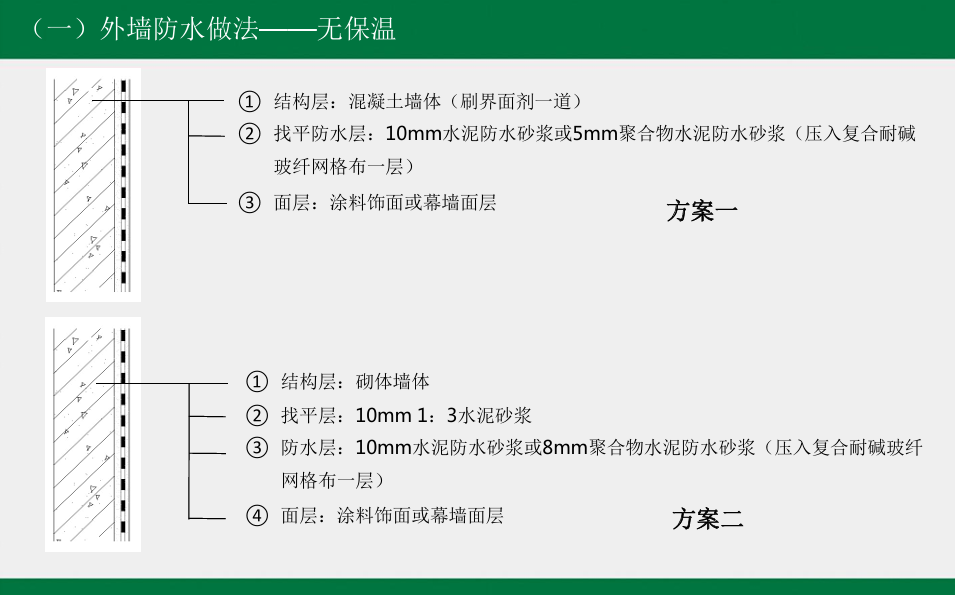 （一）外墙防水做法——无保温

① 结构层：混凝土墙体（刷界面剂一道）

② 找平防水层：10mm水泥防水砂浆或5mm聚合物水泥防水砂浆（压入复合耐碱玻纤网格布一层）

③ 面层：涂料饰面或幕墙面层

方案一

① 结构层：砌体墙体

② 找平层：10mm 1：3水泥砂浆

③ 防水层：10mm水泥防水砂浆或8mm聚合物水泥防水砂浆（压入复合耐碱玻纤网格布一层）

④ 面层：涂料饰面或幕墙面层

方案二